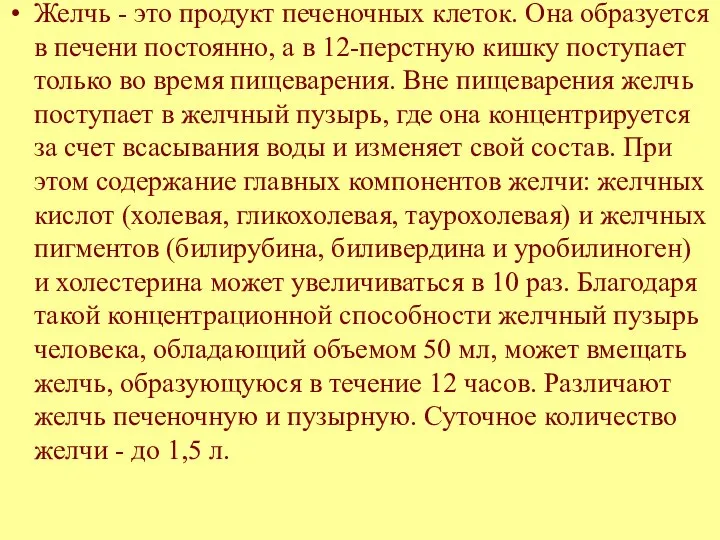 • Желчь - это продукт печеночных клеток. Она образуется в печени постоянно, а в 12-перстную кишку поступает только во время пищеварения. Вне пищеварения желчь поступает в желчный пузырь, где она концентрируется за счет всасывания воды и изменяет свой состав. При этом содержание главных компонентов желчи: желчных кислот (холевая, гликохолевая, таурохолевая) и желчных пигментов (билирубина, биливердина и уробилиноген) и холестерина может увеличиваться в 10 раз. Благодаря такой концентрационной способности желчный пузырь человека, обладающий объемом 50 мл, может вмещать желчь, образующуюся в течение 12 часов. Различают желчь печеночную и пузырную. Суточное количество желчи - до 1,5 л.